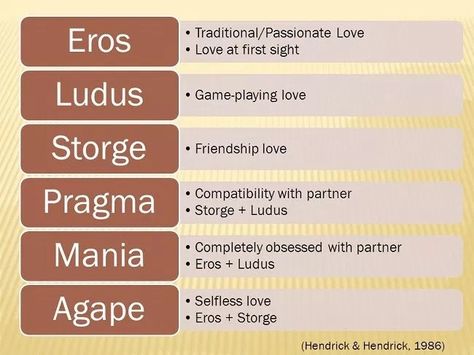 Eros
• Traditional/Passionate Love
• Love at first sight

Ludus
• Game-playing love

Storge
• Friendship love

Pragma
• Compatibility with partner
• Storge + Ludus

Mania
• Completely obsessed with partner
• Eros + Ludus

Agape
• Selfless love
• Eros + Storge

(Hendrick & Hendrick, 1986)